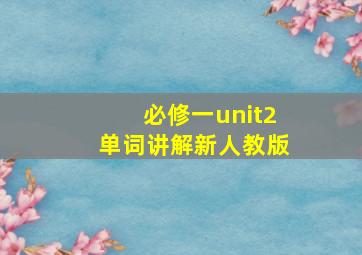 必修一unit2
单词讲解新人教版